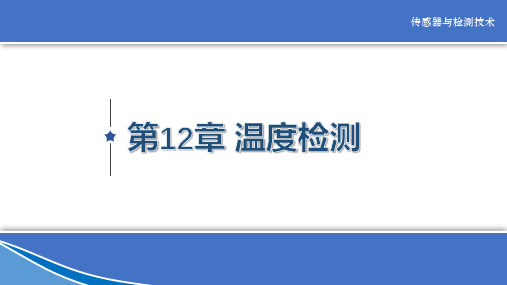 传感器与检测技术

第12章 温度检测